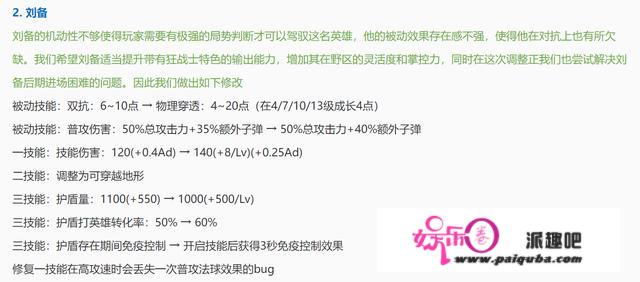 2. 刘备

刘备的机动性不够使得玩家需要有极强的局势判断才可以驾驭这名英雄，他的被动效果存在感不强，使得他在对抗上也有所欠缺。我们希望刘备适当提升带有狂战士特色的输出能力，增加其在野区的灵活度和掌控力，同时在这次调整正我们也尝试解决刘备后期进场困难的问题。因此我们做出如下修改

被动技能：双抗：6~10点 → 物理穿透：4~20点（在4/7/10/13级成长4点）

被动技能：普攻伤害：50%总攻击力+35%额外子弹 → 50%总攻击力+40%额外子弹

一技能：技能伤害：120(+0.4Ad) → 140(+8/Lv)(+0.25Ad)

二技能：调整为可穿越地形

三技能：护盾量：1100(+550) → 1000(+500/Lv)

三技能：护盾打英雄转化率：50% → 60%

三技能：护盾存在期间免疫控制 → 开启技能后获得3秒免疫控制效果

修复一技能在高攻速时会丢失一次普攻法球效果的bug

娱乐圈 派趣吧 www.paiquba.com